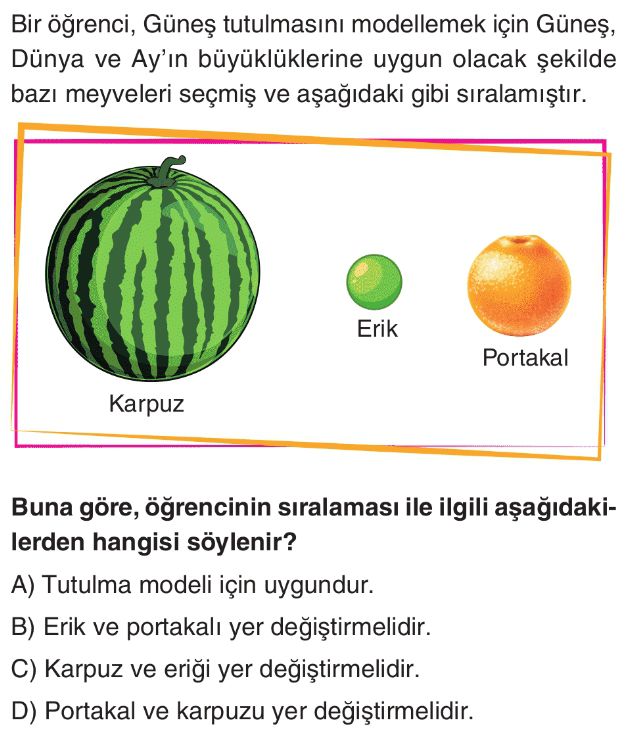 Bir öğrenci, Güneş tutulmasını modellemek için Güneş, Dünya ve Ay'ın büyüklüklerine uygun olacak şekilde bazı meyveleri seçmiş ve aşağıdaki gibi sıralamıştır.

Karpuz

Erik

Portakal

Buna göre, öğrencinin sıralaması ile ilgili aşağıdakilerden hangisi söylenir?

A) Tutulma modeli için uygundur.

B) Erik ve portakalı yer değiştirmelidir.

C) Karpuz ve eriği yer değiştirmelidir.

D) Portakal ve karpuzu yer değiştirmelidir.